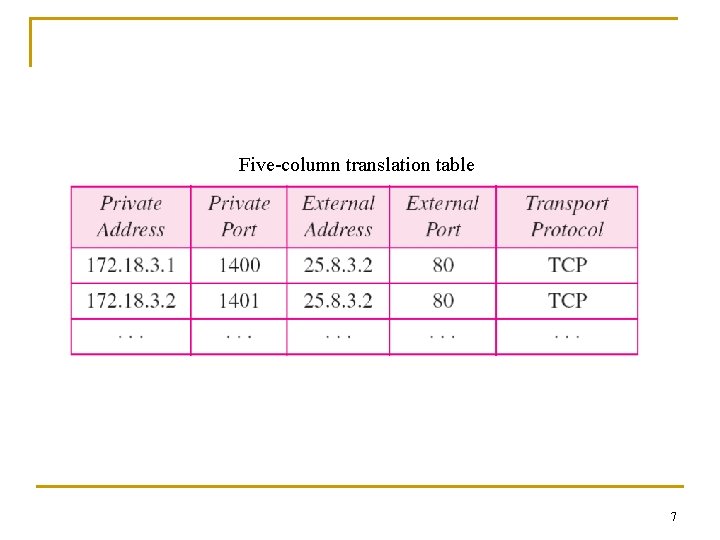 Five-column translation table

| Private Address | Private Port | External Address | External Port | Transport Protocol |
|---|---|---|---|---|
| 172.18.3.1 | 1400 | 25.8.3.2 | 80 | TCP |
| 172.18.3.2 | 1401 | 25.8.3.2 | 80 | TCP |
| . . . | . . . | . . . | . . . | . . . |

7